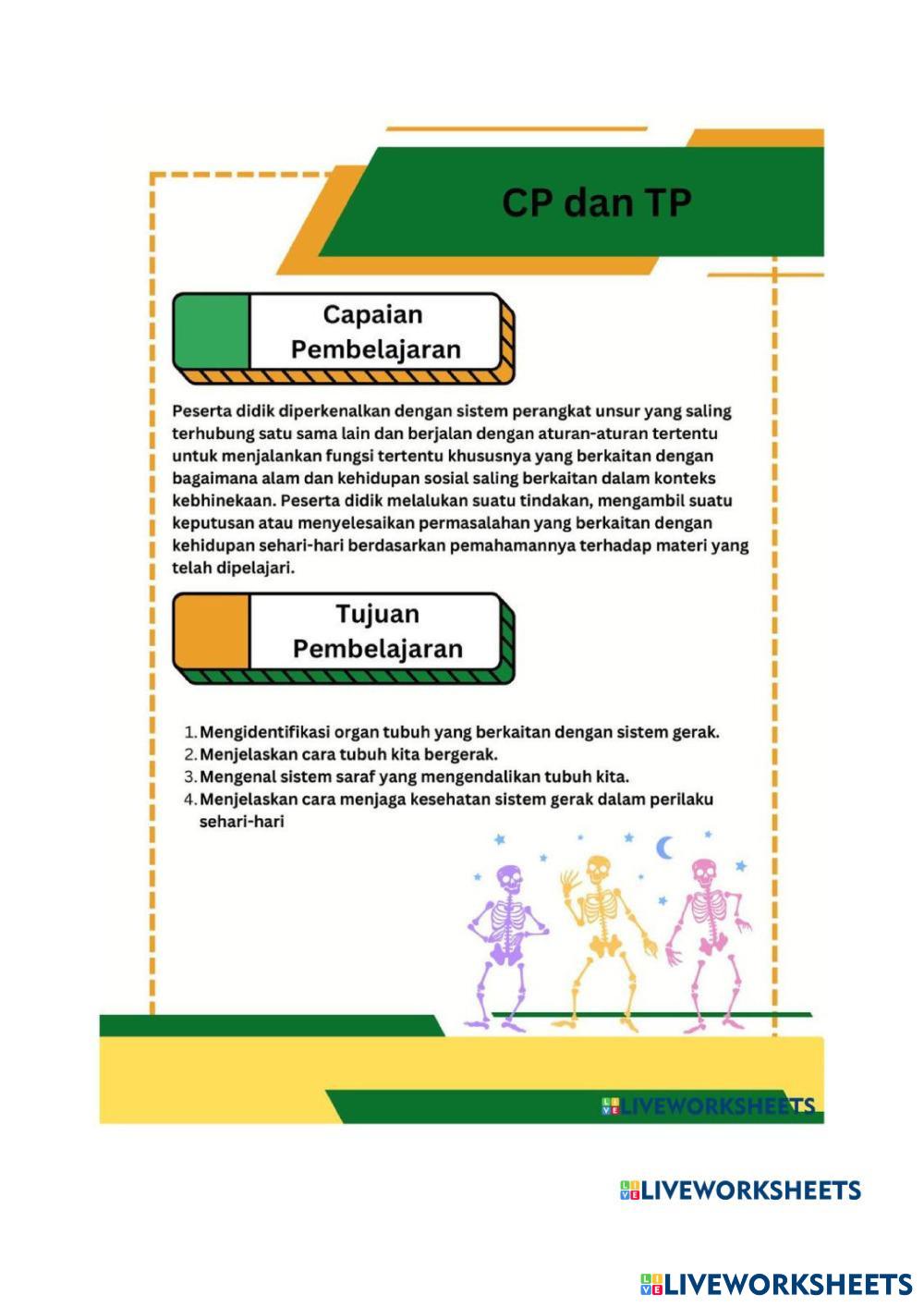 CP dan TP

Capaian Pembelajaran

Peserta didik diperkenalkan dengan sistem perangkat unsur yang saling terhubung satu sama lain dan berjalan dengan aturan-aturan tertentu untuk menjalankan fungsi tertentu khususnya yang berkaitan dengan bagaimana alam dan kehidupan sosial saling berkaitan dalam konteks kebhinekaan. Peserta didik melalukan suatu tindakan, mengambil suatu keputusan atau menyelesaikan permasalahan yang berkaitan dengan kehidupan sehari-hari berdasarkan pemahamannya terhadap materi yang telah dipelajari.

Tujuan Pembelajaran

1. Mengidentifikasi organ tubuh yang berkaitan dengan sistem gerak.
2. Menjelaskan cara tubuh kita bergerak.
3. Mengenal sistem saraf yang mengendalikan tubuh kita.
4. Menjelaskan cara menjaga kesehatan sistem gerak dalam perilaku sehari-hari

LIVEWORKSHEETS

LIVEWORKSHEETS

LIVEWORKSHEETS